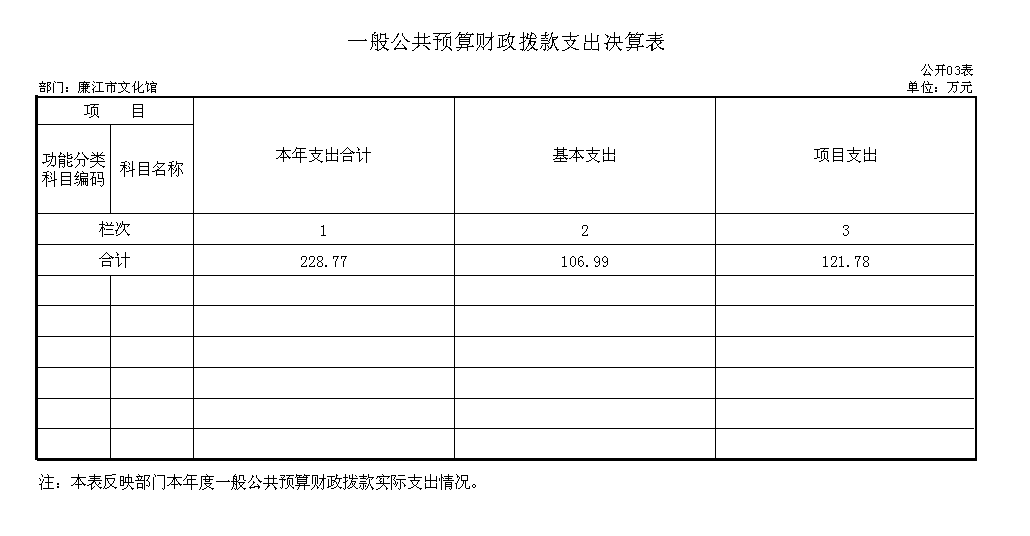 一般公共预算财政拨款支出决算表

公开03表

部门：廉江市文化馆

单位：万元

| 项　　目 | | 本年支出合计 | 基本支出 | 项目支出 |
|---|---|---|---|---|
| 功能分类科目编码 | 科目名称 | | | |
| 栏次 | | 1 | 2 | 3 |
| 合计 | | 228.77 | 106.99 | 121.78 |
| | | | | |
| | | | | |
| | | | | |
| | | | | |
| | | | | |
| | | | | |

注：本表反映部门本年度一般公共预算财政拨款实际支出情况。